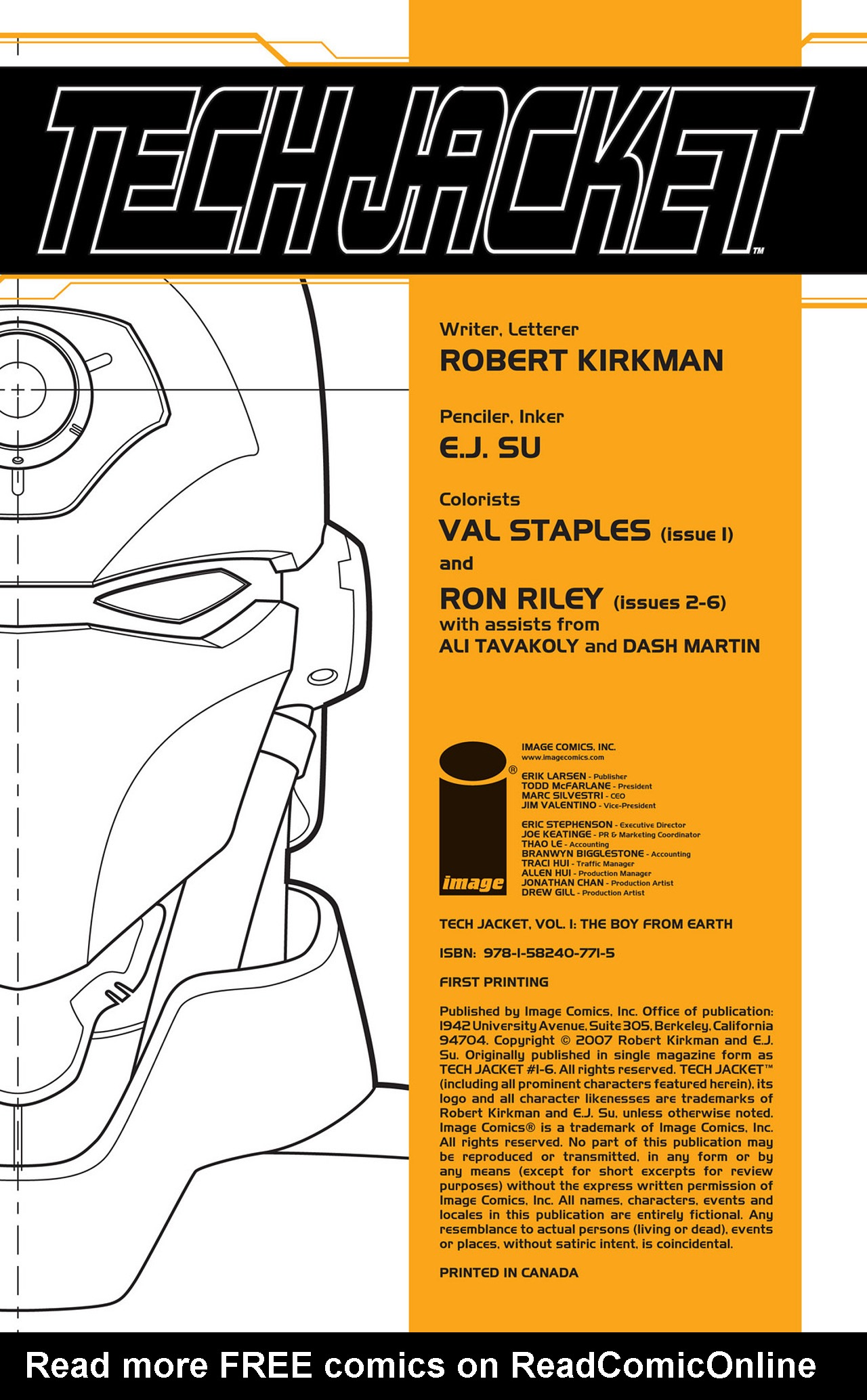 TECH JACKET™

Writer, Letterer
ROBERT KIRKMAN

Penciler, Inker
E.J. SU

Colorists
VAL STAPLES (issue 1)
and
RON RILEY (issues 2-6)
with assists from
ALI TAVAKOLY and DASH MARTIN

image®

IMAGE COMICS, INC.
www.imagecomics.com

ERIK LARSEN - Publisher
TODD McFARLANE - President
MARC SILVESTRI - CEO
JIM VALENTINO - Vice-President

ERIC STEPHENSON - Executive Director
JOE KEATINGE - PR & Marketing Coordinator
THAO LE - Accounting
BRANWYN BIGGLESTONE - Accounting
TRACI HUI - Traffic Manager
ALLEN HUI - Production Manager
JONATHAN CHAN - Production Artist
DREW GILL - Production Artist

TECH JACKET, VOL. 1: THE BOY FROM EARTH

ISBN: 978-1-58240-771-5

FIRST PRINTING

Published by Image Comics, Inc. Office of publication: 1942 University Avenue, Suite 305, Berkeley, California 94704. Copyright © 2007 Robert Kirkman and E.J. Su. Originally published in single magazine form as TECH JACKET #1-6. All rights reserved. TECH JACKET™ (including all prominent characters featured herein), its logo and all character likenesses are trademarks of Robert Kirkman and E.J. Su, unless otherwise noted. Image Comics® is a trademark of Image Comics, Inc. All rights reserved. No part of this publication may be reproduced or transmitted, in any form or by any means (except for short excerpts for review purposes) without the express written permission of Image Comics, Inc. All names, characters, events and locales in this publication are entirely fictional. Any resemblance to actual persons (living or dead), events or places, without satiric intent, is coincidental.

PRINTED IN CANADA

Read more FREE comics on ReadComicOnline